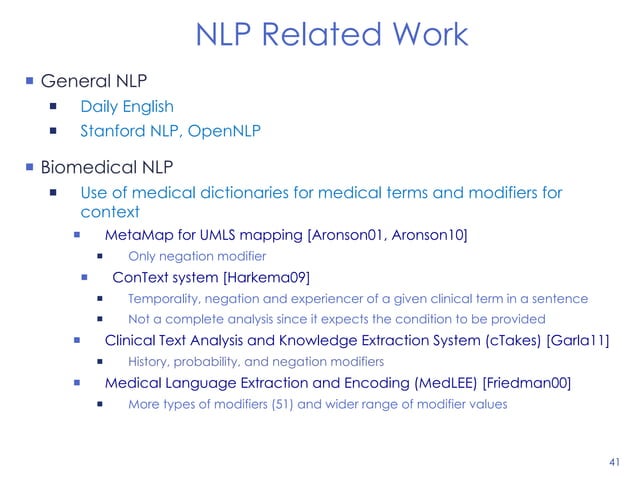 NLP Related Work

General NLP

Daily English

Stanford NLP, OpenNLP

Biomedical NLP

Use of medical dictionaries for medical terms and modifiers for context

MetaMap for UMLS mapping [Aronson01, Aronson10]

Only negation modifier

ConText system [Harkema09]

Temporality, negation and experiencer of a given clinical term in a sentence

Not a complete analysis since it expects the condition to be provided

Clinical Text Analysis and Knowledge Extraction System (cTakes) [Garla11]

History, probability, and negation modifiers

Medical Language Extraction and Encoding (MedLEE) [Friedman00]

More types of modifiers (51) and wider range of modifier values

41